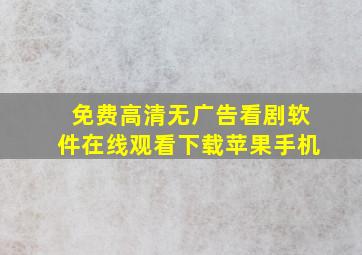 免费高清无广告看剧软件在线观看下载苹果手机